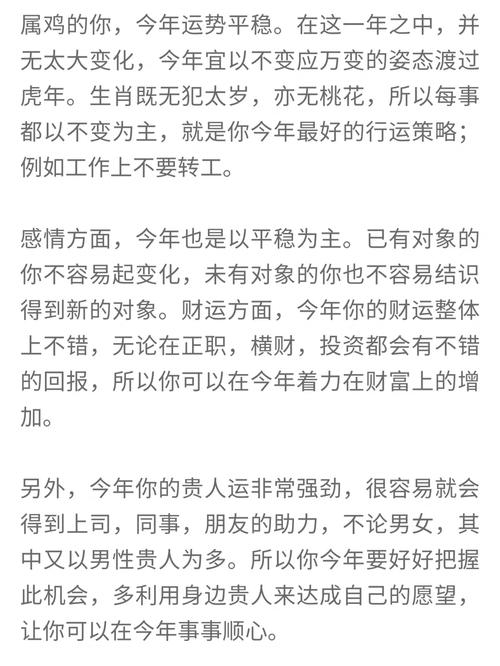 属鸡的你，今年运势平稳。在这一年之中，并无太大变化，今年宜以不变应万变的姿态渡过虎年。生肖既无犯太岁，亦无桃花，所以每事都以不变为主，就是你今年最好的行运策略；例如工作上不要转工。

感情方面，今年也是以平稳为主。已有对象的你不容易起变化，未有对象的你也不容易结识得到新的对象。财运方面，今年你的财运整体上不错，无论在正职，横财，投资都会有不错的回报，所以你可以在今年着力在财富上的增加。

另外，今年你的贵人运非常强劲，很容易就会得到上司，同事，朋友的助力，不论男女，其中又以男性贵人为多。所以你今年要好好把握此机会，多利用身边贵人来达成自己的愿望，让你可以在今年事事顺心。